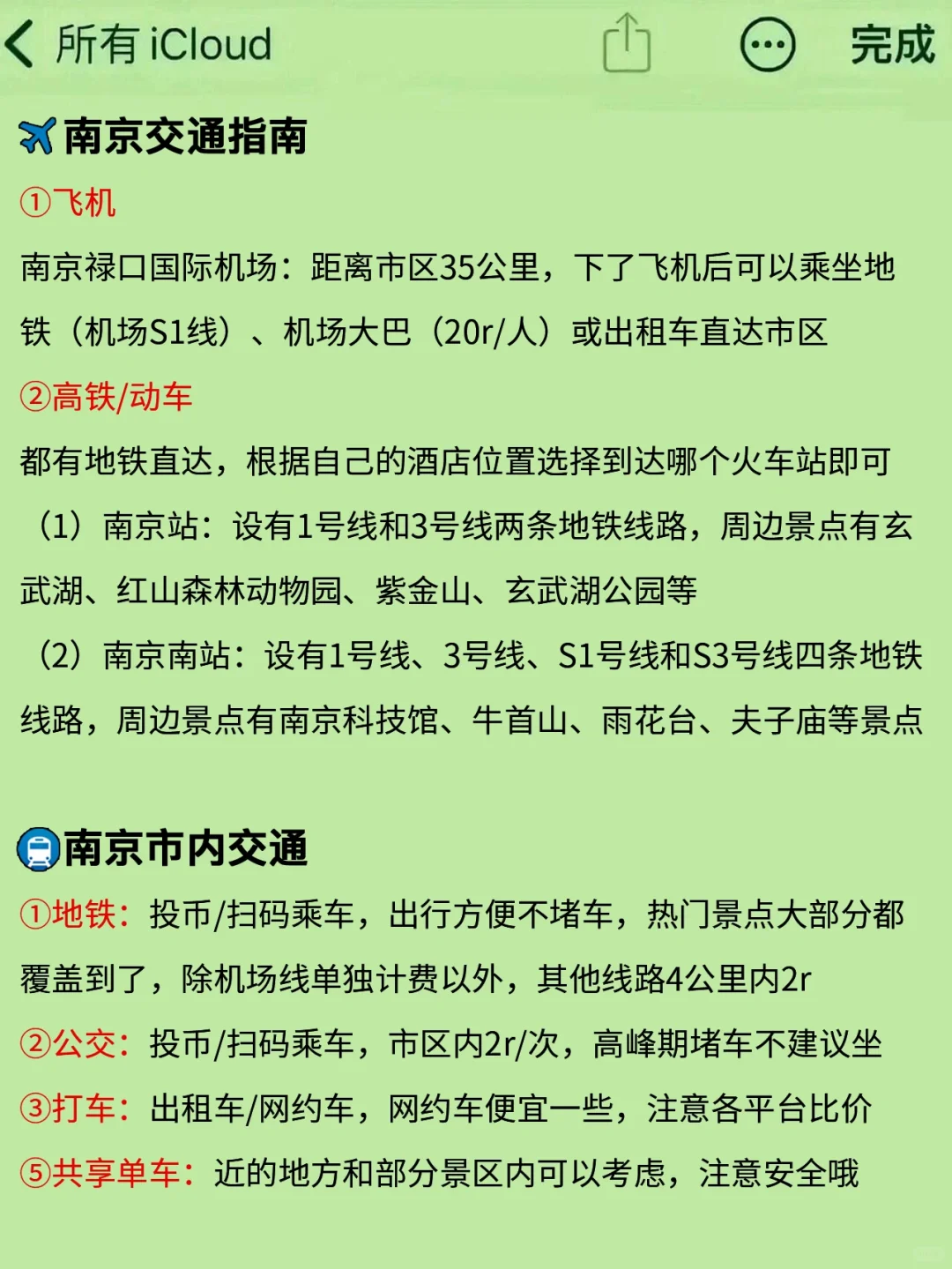 所有 iCloud

完成

南京交通指南

①飞机

南京禄口国际机场：距离市区35公里，下了飞机后可以乘坐地铁（机场S1线）、机场大巴（20r/人）或出租车直达市区

②高铁/动车

都有地铁直达，根据自己的酒店位置选择到达哪个火车站即可

（1）南京站：设有1号线和3号线两条地铁线路，周边景点有玄武湖、红山森林动物园、紫金山、玄武湖公园等

（2）南京南站：设有1号线、3号线、S1号线和S3号线四条地铁线路，周边景点有南京科技馆、牛首山、雨花台、夫子庙等景点

南京市内交通

①地铁：投币/扫码乘车，出行方便不堵车，热门景点大部分都覆盖到了，除机场线单独计费以外，其他线路4公里内2r

②公交：投币/扫码乘车，市区内2r/次，高峰期堵车不建议坐

③打车：出租车/网约车，网约车便宜一些，注意各平台比价

⑤共享单车：近的地方和部分景区内可以考虑，注意安全哦